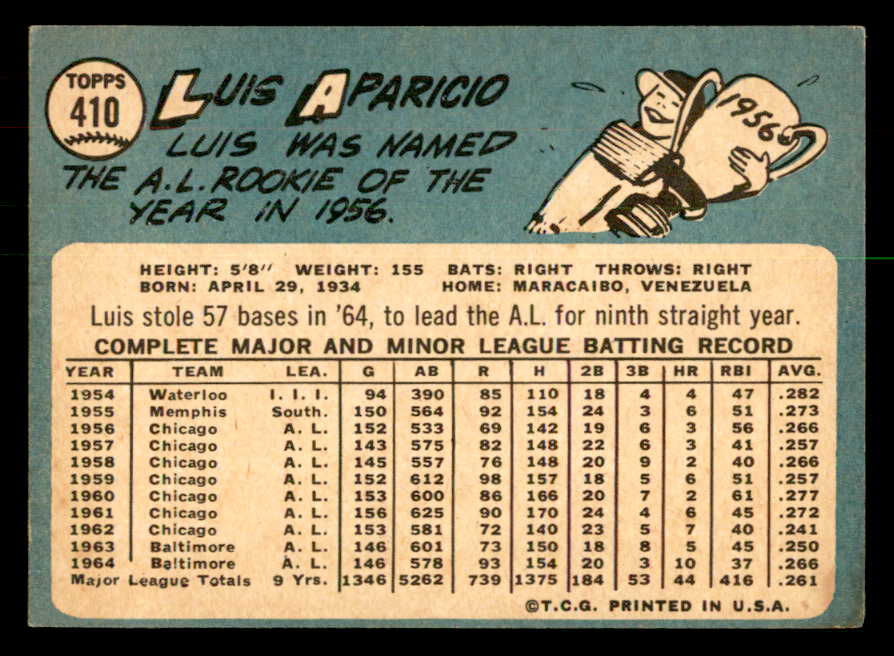 TOPPS
410

LUIS APARICIO

LUIS WAS NAMED THE A.L. ROOKIE OF THE YEAR IN 1956.

1956

HEIGHT: 5'8" WEIGHT: 155 BATS: RIGHT THROWS: RIGHT
BORN: APRIL 29, 1934 HOME: MARACAIBO, VENEZUELA

Luis stole 57 bases in '64, to lead the A.L. for ninth straight year.

COMPLETE MAJOR AND MINOR LEAGUE BATTING RECORD

| YEAR | TEAM | LEA. | G | AB | R | H | 2B | 3B | HR | RBI | AVG. |
|---|---|---|---|---|---|---|---|---|---|---|---|
| 1954 | Waterloo | I. I. I. | 94 | 390 | 85 | 110 | 18 | 4 | 4 | 47 | .282 |
| 1955 | Memphis | South. | 150 | 564 | 92 | 154 | 24 | 3 | 6 | 51 | .273 |
| 1956 | Chicago | A. L. | 152 | 533 | 69 | 142 | 19 | 6 | 3 | 56 | .266 |
| 1957 | Chicago | A. L. | 143 | 575 | 82 | 148 | 22 | 6 | 3 | 41 | .257 |
| 1958 | Chicago | A. L. | 145 | 557 | 76 | 148 | 20 | 9 | 2 | 40 | .266 |
| 1959 | Chicago | A. L. | 152 | 612 | 98 | 157 | 18 | 5 | 6 | 51 | .257 |
| 1960 | Chicago | A. L. | 153 | 600 | 86 | 166 | 20 | 7 | 2 | 61 | .277 |
| 1961 | Chicago | A. L. | 156 | 625 | 90 | 170 | 24 | 4 | 6 | 45 | .272 |
| 1962 | Chicago | A. L. | 153 | 581 | 72 | 140 | 23 | 5 | 7 | 40 | .241 |
| 1963 | Baltimore | A. L. | 146 | 601 | 73 | 150 | 18 | 8 | 5 | 45 | .250 |
| 1964 | Baltimore | A. L. | 146 | 578 | 93 | 154 | 20 | 3 | 10 | 37 | .266 |
| Major League Totals | | 9 Yrs. | 1346 | 5262 | 739 | 1375 | 184 | 53 | 44 | 416 | .261 |

©T.C.G. PRINTED IN U.S.A.